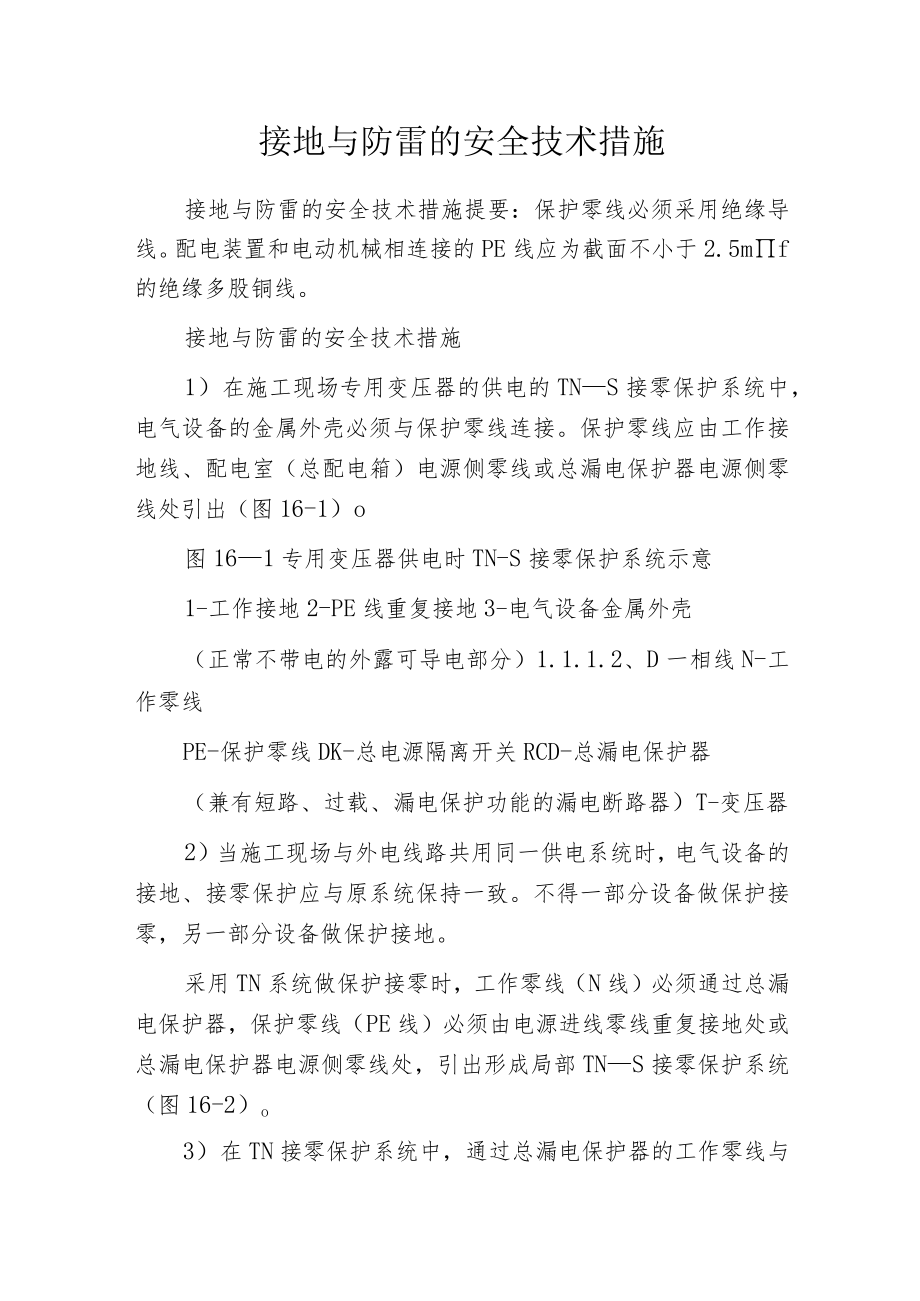 接地与防雷的安全技术措施

接地与防雷的安全技术措施提要：保护零线必须采用绝缘导线。配电装置和电动机械相连接的PE线应为截面不小于2.5m∏f的绝缘多股铜线。

接地与防雷的安全技术措施

1）在施工现场专用变压器的供电的TN—S接零保护系统中，电气设备的金属外壳必须与保护零线连接。保护零线应由工作接地线、配电室（总配电箱）电源侧零线或总漏电保护器电源侧零线处引出（图16-1）o

图16—1专用变压器供电时TN-S接零保护系统示意

1-工作接地2-PE线重复接地3-电气设备金属外壳

（正常不带电的外露可导电部分）1.1.1.2、D一相线N-工作零线

PE-保护零线DK-总电源隔离开关RCD-总漏电保护器

（兼有短路、过载、漏电保护功能的漏电断路器）T-变压器

2）当施工现场与外电线路共用同一供电系统时，电气设备的接地、接零保护应与原系统保持一致。不得一部分设备做保护接零，另一部分设备做保护接地。

采用TN系统做保护接零时，工作零线（N线）必须通过总漏电保护器，保护零线（PE线）必须由电源进线零线重复接地处或总漏电保护器电源侧零线处，引出形成局部TN—S接零保护系统（图16-2）。

3）在TN接零保护系统中，通过总漏电保护器的工作零线与